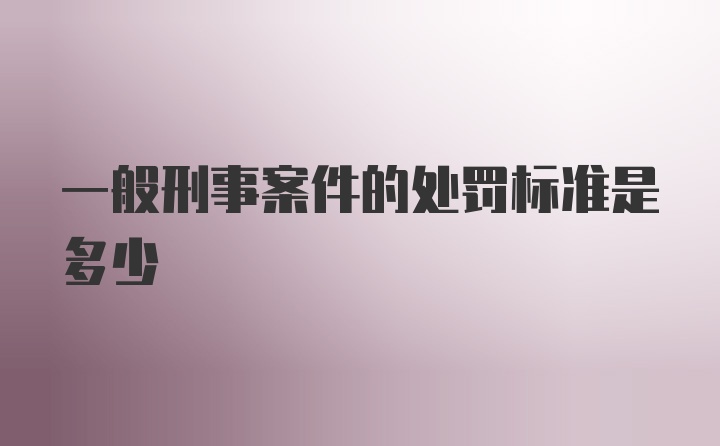 一般刑事案件的处罚标准是多少